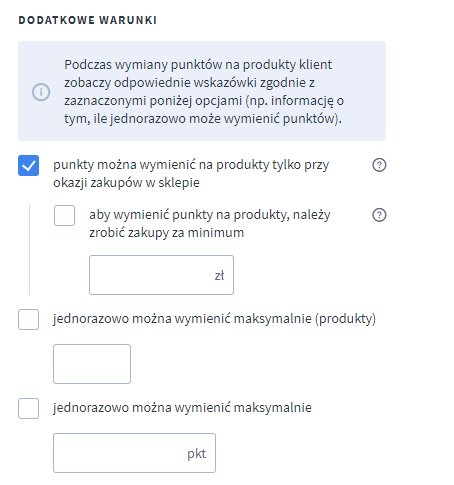 DODATKOWE WARUNKI

Podczas wymiany punktów na produkty klient zobaczy odpowiednie wskazówki zgodnie z zaznaczonymi poniżej opcjami (np. informację o tym, ile jednorazowo może wymienić punktów).

punkty można wymienić na produkty tylko przy okazji zakupów w sklepie

aby wymienić punkty na produkty, należy zrobić zakupy za minimum

zł

jednorazowo można wymienić maksymalnie (produkty)

jednorazowo można wymienić maksymalnie

pkt